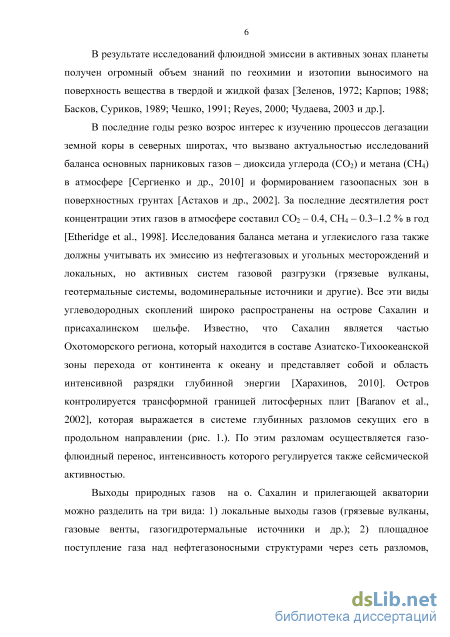 6

В результате исследований флюидной эмиссии в активных зонах планеты получен огромный объем знаний по геохимии и изотопии выносимого на поверхность вещества в твердой и жидкой фазах [Зеленов, 1972; Карпов; 1988; Басков, Суриков, 1989; Чешко, 1991; Reyes, 2000; Чудаева, 2003 и др.].

В последние годы резко возрос интерес к изучению процессов дегазации земной коры в северных широтах, что вызвано актуальностью исследований баланса основных парниковых газов – диоксида углерода ($CO_2$) и метана ($CH_4$) в атмосфере [Сергиенко и др., 2010] и формированием газоопасных зон в поверхностных грунтах [Астахов и др., 2002]. За последние десятилетия рост концентрации этих газов в атмосфере составил $CO_2$ – 0.4, $CH_4$ – 0.3–1.2 % в год [Etheridge et al., 1998]. Исследования баланса метана и углекислого газа также должны учитывать их эмиссию из нефтегазовых и угольных месторождений и локальных, но активных систем газовой разгрузки (грязевые вулканы, геотермальные системы, водоминеральные источники и другие). Все эти виды углеводородных скоплений широко распространены на острове Сахалин и присахалинском шельфе. Известно, что Сахалин является частью Охотоморского региона, который находится в составе Азиатско-Тихоокеанской зоны перехода от континента к океану и представляет собой и область интенсивной разрядки глубинной энергии [Харахинов, 2010]. Остров контролируется трансформной границей литосферных плит [Baranov et al., 2002], которая выражается в системе глубинных разломов секущих его в продольном направлении (рис. 1.). По этим разломам осуществляется газо-флюидный перенос, интенсивность которого регулируется также сейсмической активностью.

Выходы природных газов на о. Сахалин и прилегающей акватории можно разделить на три вида: 1) локальные выходы газов (грязевые вулканы, газовые венты, газогидротермальные источники и др.); 2) площадное поступление газа над нефтегазоносными структурами через сеть разломов,

dsLib.net
библиотека диссертаций